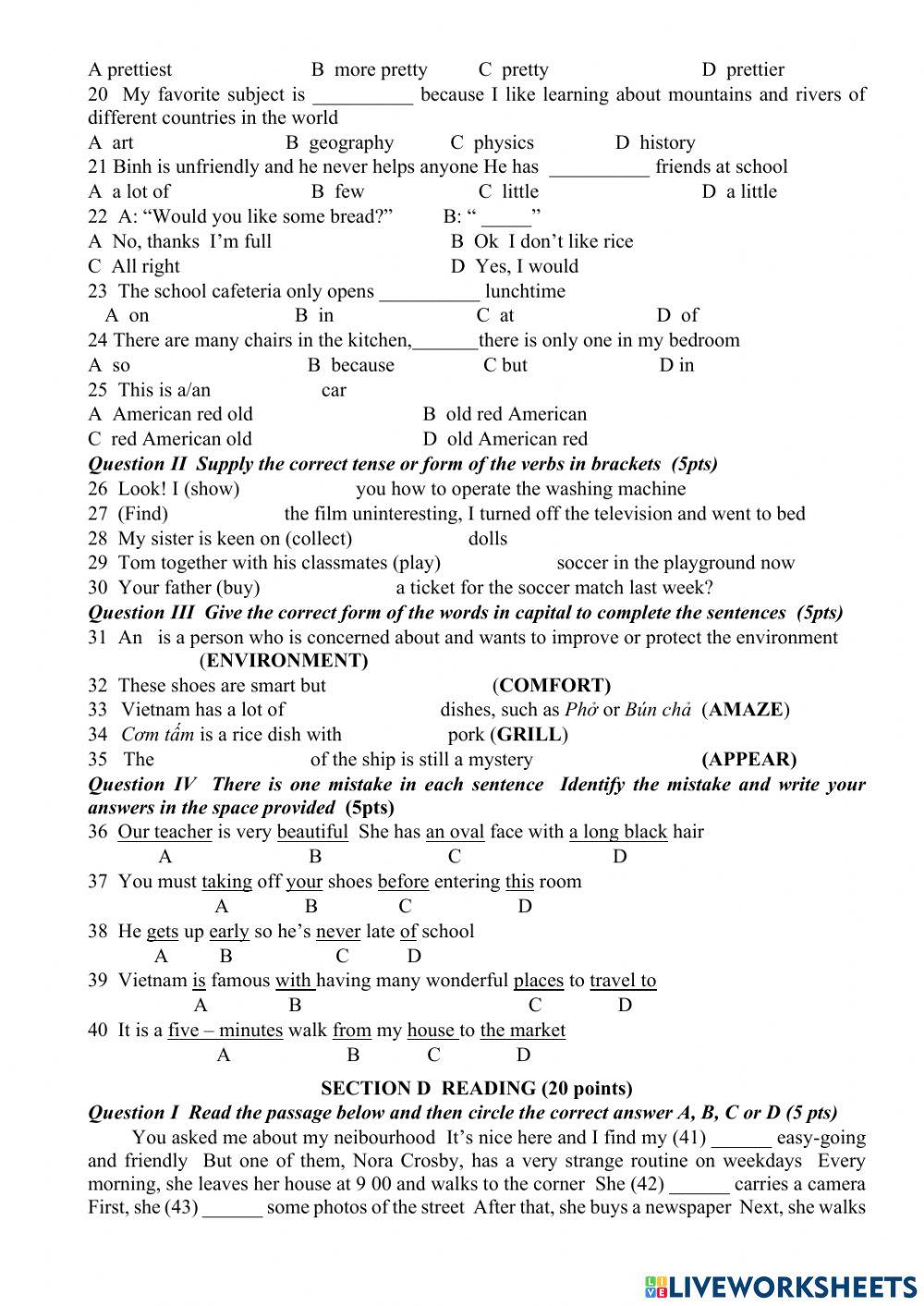 A prettiest B more pretty C pretty D prettier
20 My favorite subject is __________ because I like learning about mountains and rivers of different countries in the world
A art B geography C physics D history
21 Binh is unfriendly and he never helps anyone He has __________ friends at school
A a lot of B few C little D a little
22 A: “Would you like some bread?” B: “ _____”
A No, thanks I’m full B Ok I don’t like rice
C All right D Yes, I would
23 The school cafeteria only opens __________ lunchtime
A on B in C at D of
24 There are many chairs in the kitchen,_______there is only one in my bedroom
A so B because C but D in
25 This is a/an car
A American red old B old red American
C red American old D old American red
Question II Supply the correct tense or form of the verbs in brackets (5pts)
26 Look! I (show) you how to operate the washing machine
27 (Find) the film uninteresting, I turned off the television and went to bed
28 My sister is keen on (collect) dolls
29 Tom together with his classmates (play) soccer in the playground now
30 Your father (buy) a ticket for the soccer match last week?
Question III Give the correct form of the words in capital to complete the sentences (5pts)
31 An is a person who is concerned about and wants to improve or protect the environment (ENVIRONMENT)
32 These shoes are smart but (COMFORT)
33 Vietnam has a lot of dishes, such as Phở or Bún chả (AMAZE)
34 Cơm tấm is a rice dish with pork (GRILL)
35 The of the ship is still a mystery (APPEAR)
Question IV There is one mistake in each sentence Identify the mistake and write your answers in the space provided (5pts)
36 Our teacher is very beautiful She has an oval face with a long black hair
A B C D
37 You must taking off your shoes before entering this room
A B C D
38 He gets up early so he’s never late of school
A B C D
39 Vietnam is famous with having many wonderful places to travel to
A B C D
40 It is a five – minutes walk from my house to the market
A B C D
SECTION D READING (20 points)
Question I Read the passage below and then circle the correct answer A, B, C or D (5 pts)
You asked me about my neibourhood It’s nice here and I find my (41) ______ easy-going and friendly But one of them, Nora Crosby, has a very strange routine on weekdays Every morning, she leaves her house at 9 00 and walks to the corner She (42) ______ carries a camera First, she (43) ______ some photos of the street After that, she buys a newspaper Next, she walks
LIVEWORKSHEETS